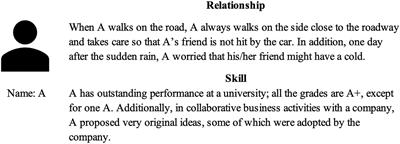 Relationship

When A walks on the road, A always walks on the side close to the roadway and takes care so that A's friend is not hit by the car. In addition, one day after the sudden rain, A worried that his/her friend might have a cold.

Skill

Name: A

A has outstanding performance at a university; all the grades are A+, except for one A. Additionally, in collaborative business activities with a company, A proposed very original ideas, some of which were adopted by the company.